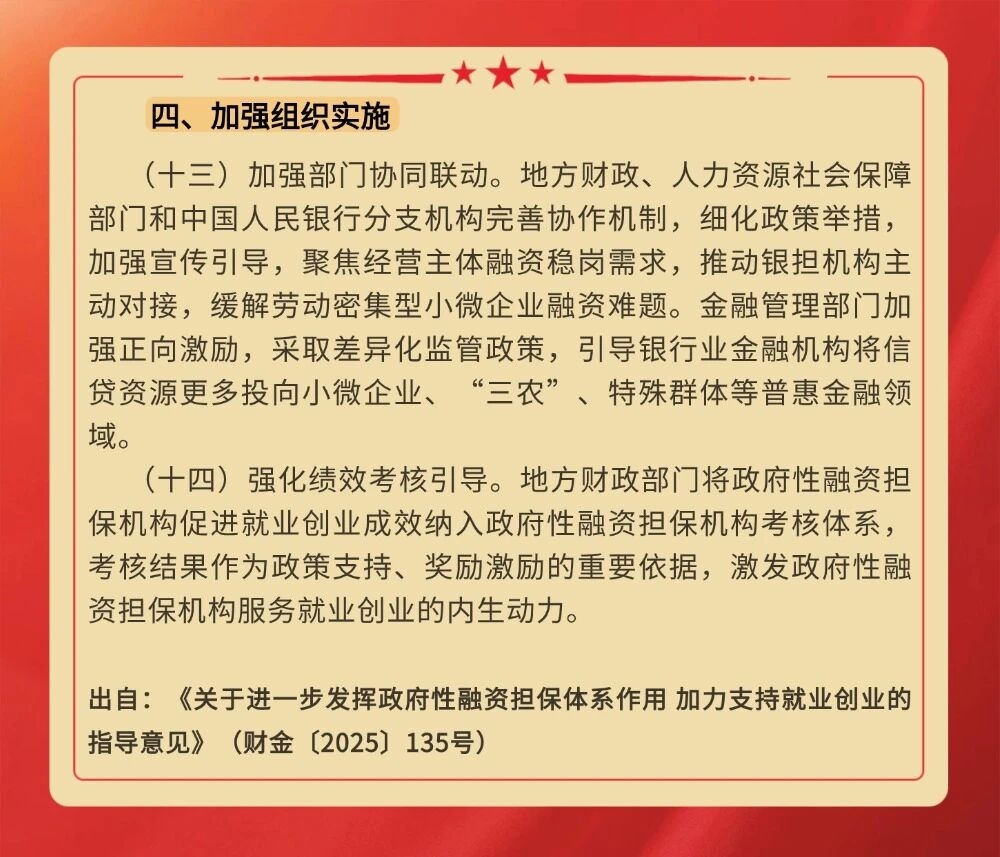 四、加强组织实施

（十三）加强部门协同联动。地方财政、人力资源社会保障部门和中国人民银行分支机构完善协作机制，细化政策举措，加强宣传引导，聚焦经营主体融资稳岗需求，推动银担机构主动对接，缓解劳动密集型小微企业融资难题。金融管理部门加强正向激励，采取差异化监管政策，引导银行业金融机构将信贷资源更多投向小微企业、“三农”、特殊群体等普惠金融领域。

（十四）强化绩效考核引导。地方财政部门将政府性融资担保机构促进就业创业成效纳入政府性融资担保机构考核体系，考核结果作为政策支持、奖励激励的重要依据，激发政府性融资担保机构服务就业创业的内生动力。

出自：《关于进一步发挥政府性融资担保体系作用 加力支持就业创业的指导意见》（财金〔2025〕135号）